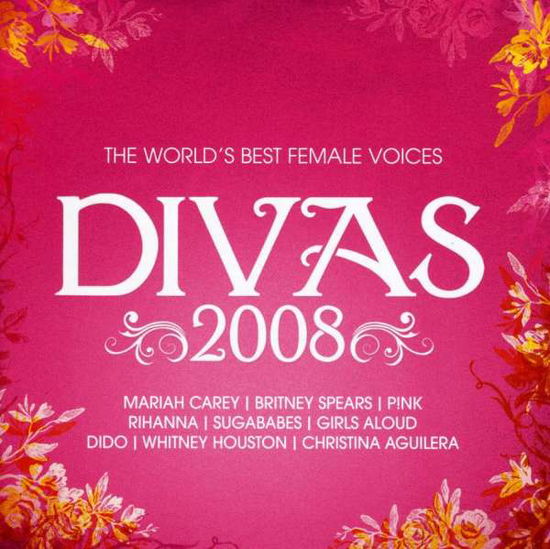 THE WORLD'S BEST FEMALE VOICES

DIVAS
2008

MARIAH CAREY | BRITNEY SPEARS | P!NK
RIHANNA | SUGABABES | GIRLS ALOUD
DIDO | WHITNEY HOUSTON | CHRISTINA AGUILERA